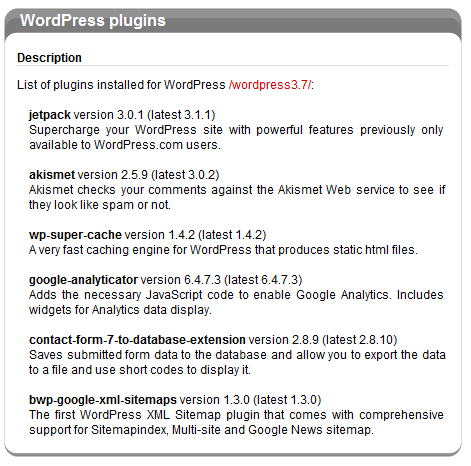 WordPress plugins

Description

List of plugins installed for WordPress /wordpress3.7/:

jetpack version 3.0.1 (latest 3.1.1)
Supercharge your WordPress site with powerful features previously only available to WordPress.com users.

akismet version 2.5.9 (latest 3.0.2)
Akismet checks your comments against the Akismet Web service to see if they look like spam or not.

wp-super-cache version 1.4.2 (latest 1.4.2)
A very fast caching engine for WordPress that produces static html files.

google-analyticator version 6.4.7.3 (latest 6.4.7.3)
Adds the necessary JavaScript code to enable Google Analytics. Includes widgets for Analytics data display.

contact-form-7-to-database-extension version 2.8.9 (latest 2.8.10)
Saves submitted form data to the database and allow you to export the data to a file and use short codes to display it.

bwp-google-xml-sitemaps version 1.3.0 (latest 1.3.0)
The first WordPress XML Sitemap plugin that comes with comprehensive support for Sitemapindex, Multi-site and Google News sitemap.